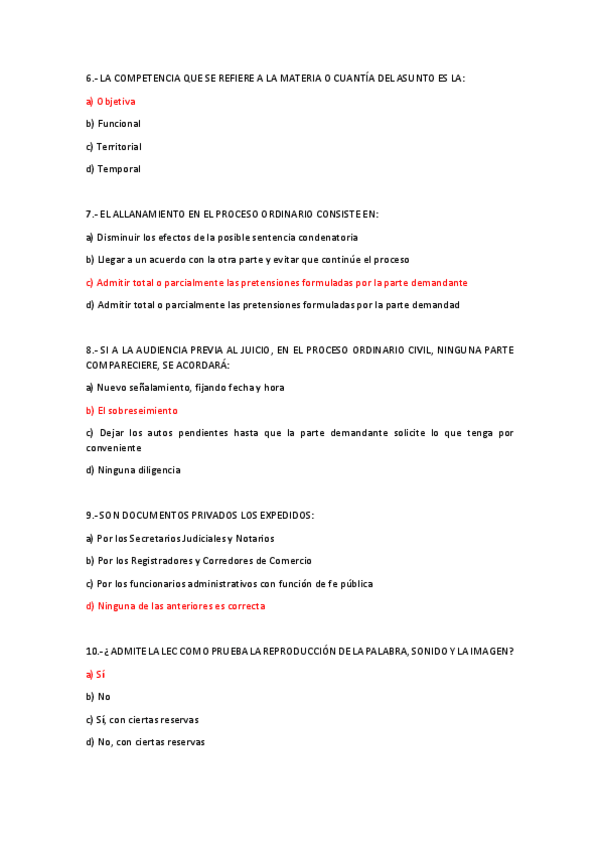 6.- LA COMPETENCIA QUE SE REFIERE A LA MATERIA O CUANTÍA DEL ASUNTO ES LA:

a) Objetiva

b) Funcional

c) Territorial

d) Temporal

7.- EL ALLANAMIENTO EN EL PROCESO ORDINARIO CONSISTE EN:

a) Disminuir los efectos de la posible sentencia condenatoria

b) Llegar a un acuerdo con la otra parte y evitar que continúe el proceso

c) Admitir total o parcialmente las pretensiones formuladas por la parte demandante

d) Admitir total o parcialmente las pretensiones formuladas por la parte demandad

8.- SI A LA AUDIENCIA PREVIA AL JUICIO, EN EL PROCESO ORDINARIO CIVIL, NINGUNA PARTE COMPARECIERE, SE ACORDARÁ:

a) Nuevo señalamiento, fijando fecha y hora

b) El sobreseimiento

c) Dejar los autos pendientes hasta que la parte demandante solicite lo que tenga por conveniente

d) Ninguna diligencia

9.- SON DOCUMENTOS PRIVADOS LOS EXPEDIDOS:

a) Por los Secretarios Judiciales y Notarios

b) Por los Registradores y Corredores de Comercio

c) Por los funcionarios administrativos con función de fe pública

d) Ninguna de las anteriores es correcta

10.- ¿ADMITE LA LEC COMO PRUEBA LA REPRODUCCIÓN DE LA PALABRA, SONIDO Y LA IMAGEN?

a) Sí

b) No

c) Sí, con ciertas reservas

d) No, con ciertas reservas